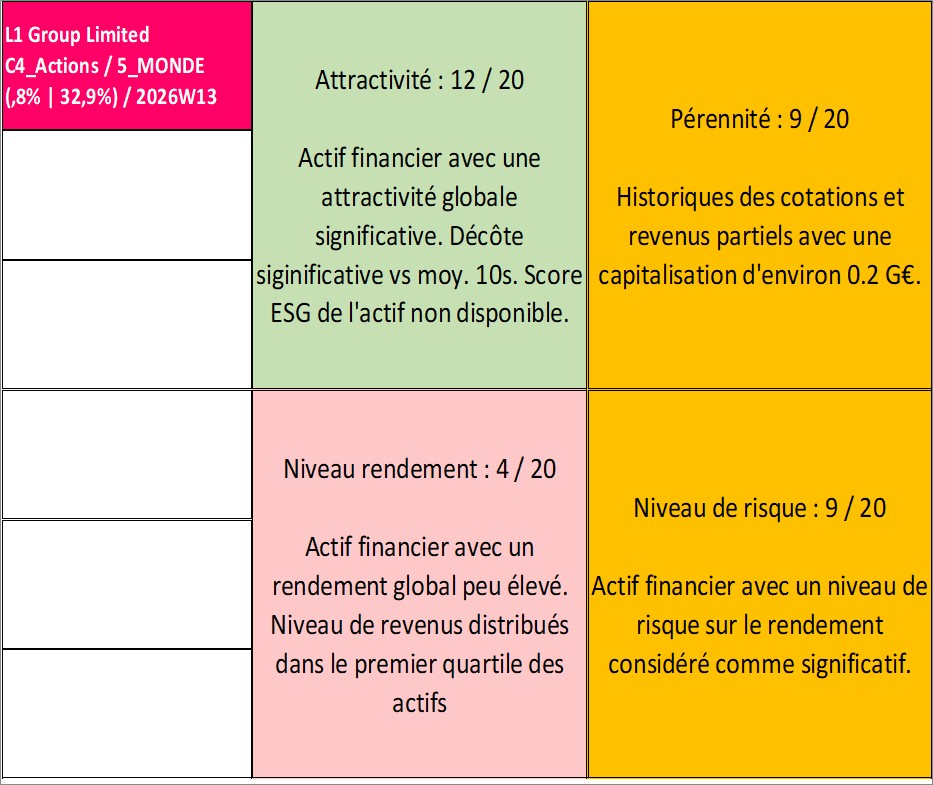 L1 Group Limited
C4_Actions / 5_MONDE
(,8% | 32,9%) / 2026W13

Attractivité : 12 / 20

Actif financier avec une attractivité globale significative. Décôte siginificative vs moy. 10s. Score ESG de l'actif non disponible.

Pérennité : 9 / 20

Historiques des cotations et revenus partiels avec une capitalisation d'environ 0.2 G€.

Niveau rendement : 4 / 20

Actif financier avec un rendement global peu élevé. Niveau de revenus distribués dans le premier quartile des actifs

Niveau de risque : 9 / 20

Actif financier avec un niveau de risque sur le rendement considéré comme significatif.